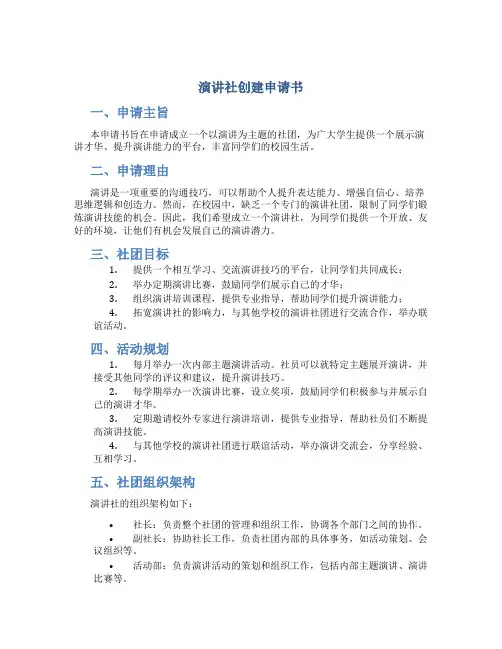 演讲社创建申请书

一、申请主旨

本申请书旨在申请成立一个以演讲为主题的社团，为广大学生提供一个展示演讲才华、提升演讲能力的平台，丰富同学们的校园生活。

二、申请理由

演讲是一项重要的沟通技巧，可以帮助个人提升表达能力、增强自信心、培养思维逻辑和创造力。然而，在校园中，缺乏一个专门的演讲社团，限制了同学们锻炼演讲技能的机会。因此，我们希望成立一个演讲社，为同学们提供一个开放、友好的环境，让他们有机会发展自己的演讲潜力。

三、社团目标

1. 提供一个相互学习、交流演讲技巧的平台，让同学们共同成长；
2. 举办定期演讲比赛，鼓励同学们展示自己的才华；
3. 组织演讲培训课程，提供专业指导，帮助同学们提升演讲能力；
4. 拓宽演讲社的影响力，与其他学校的演讲社团进行交流合作，举办联谊活动。

四、活动规划

1. 每月举办一次内部主题演讲活动。社员可以就特定主题展开演讲，并接受其他同学的评议和建议，提升演讲技巧。
2. 每学期举办一次演讲比赛，设立奖项，鼓励同学们积极参与并展示自己的演讲才华。
3. 定期邀请校外专家进行演讲培训，提供专业指导，帮助社员们不断提高演讲技能。
4. 与其他学校的演讲社团进行联谊活动，举办演讲交流会，分享经验、互相学习。

五、社团组织架构

演讲社的组织架构如下：

• 社长：负责整个社团的管理和组织工作，协调各个部门之间的协作。
• 副社长：协助社长工作，负责社团内部的具体事务，如活动策划、会议组织等。
• 活动部：负责演讲活动的策划和组织工作，包括内部主题演讲、演讲比赛等。